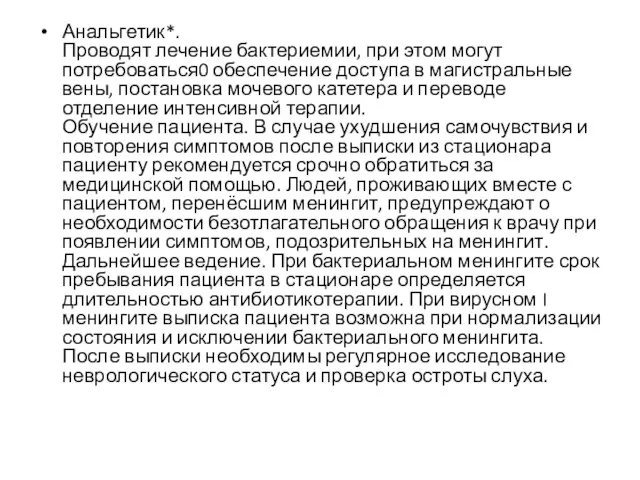 • Анальгетик*.
Проводят лечение бактериемии, при этом могут потребоваться0 обеспечение доступа в магистральные вены, постановка мочевого катетера и переводе отделение интенсивной терапии.
Обучение пациента. В случае ухудшения самочувствия и повторения симптомов после выписки из стационара пациенту рекомендуется срочно обратиться за медицинской помощью. Людей, проживающих вместе с пациентом, перенёсшим менингит, предупреждают о необходимости безотлагательного обращения к врачу при появлении симптомов, подозрительных на менингит.
Дальнейшее ведение. При бактериальном менингите срок пребывания пациента в стационаре определяется длительностью антибиотикотерапии. При вирусном I менингите выписка пациента возможна при нормализации состояния и исключении бактериального менингита.
После выписки необходимы регулярное исследование неврологического статуса и проверка остроты слуха.